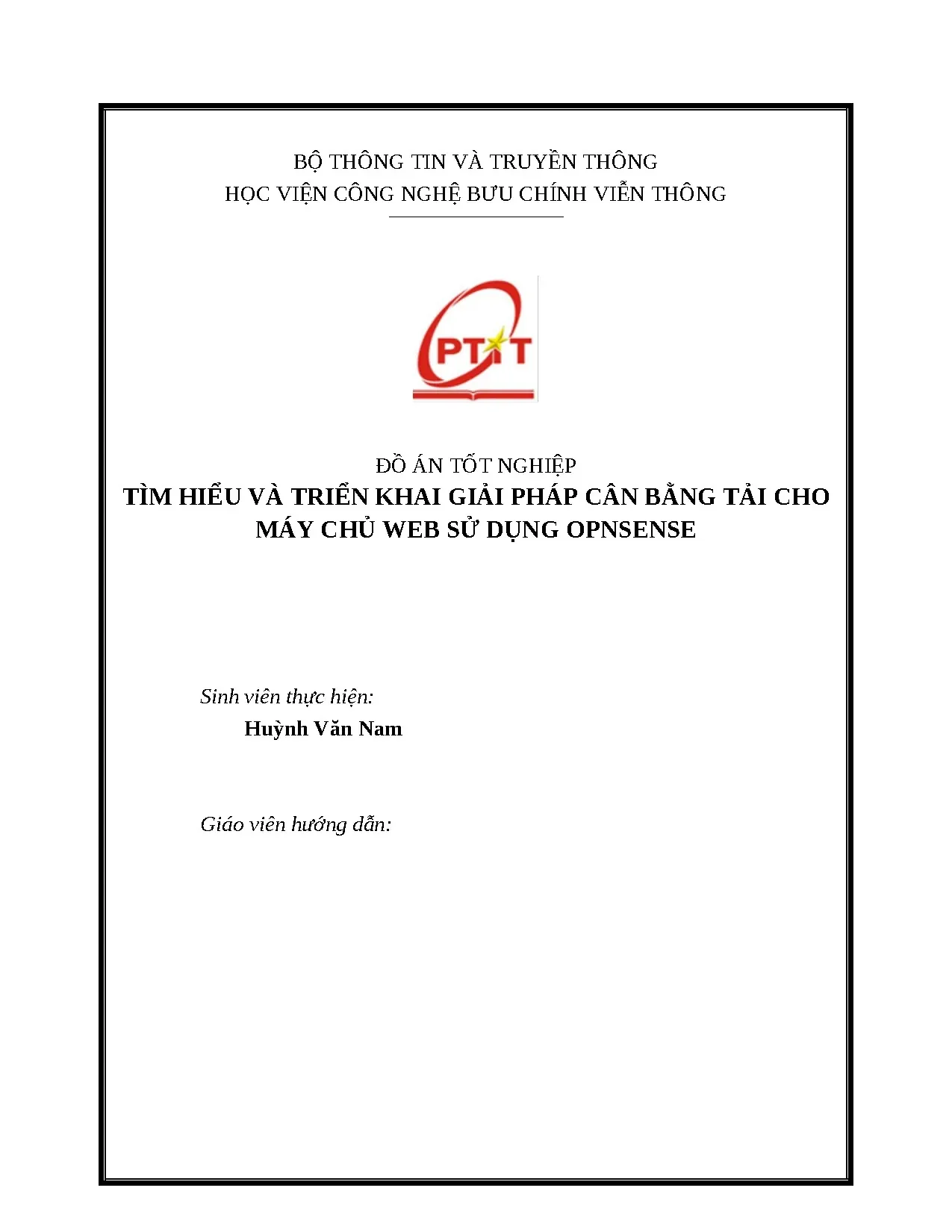 BỘ THÔNG TIN VÀ TRUYỀN THÔNG
HỌC VIỆN CÔNG NGHỆ BƯU CHÍNH VIỄN THÔNG

PTIT

ĐỒ ÁN TỐT NGHIỆP
TÌM HIỂU VÀ TRIỂN KHAI GIẢI PHÁP CÂN BẰNG TẢI CHO MÁY CHỦ WEB SỬ DỤNG OPNSENSE

Sinh viên thực hiện:
Huỳnh Văn Nam

Giáo viên hướng dẫn: